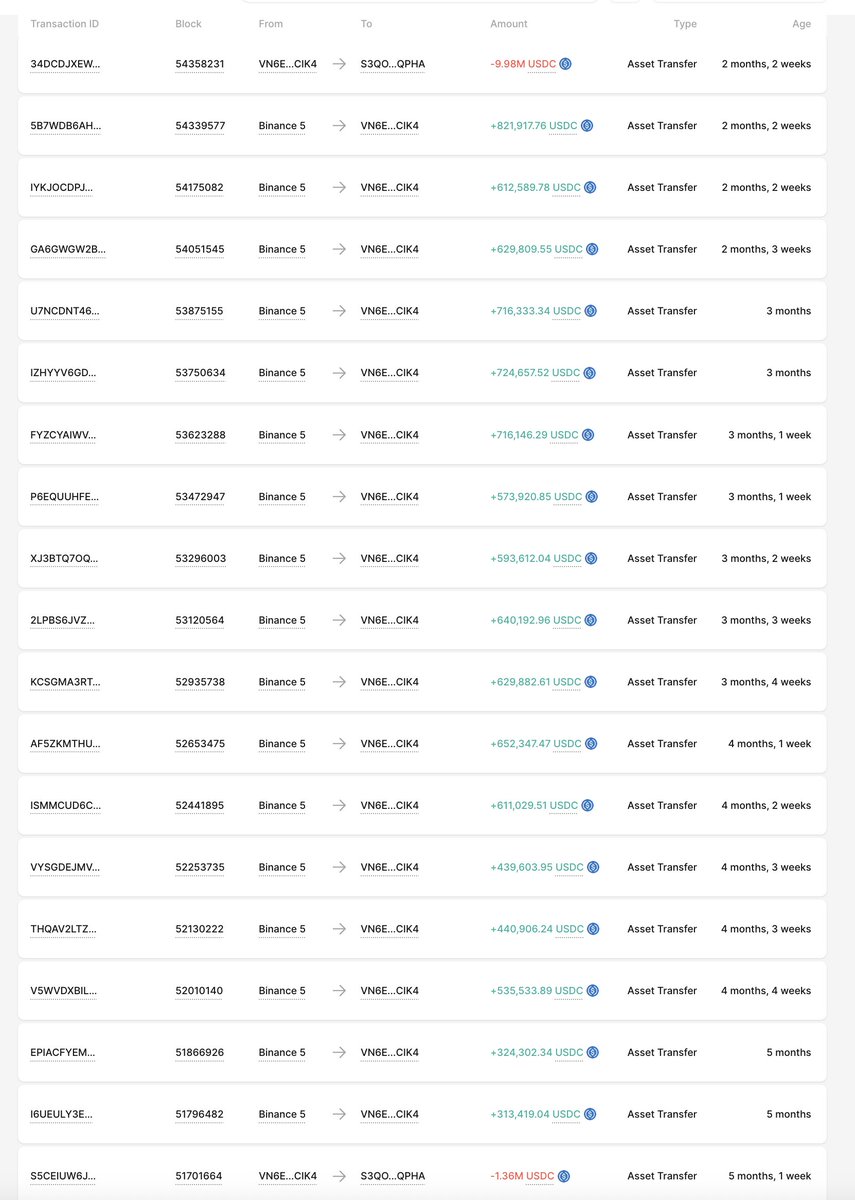 | Transaction ID | Block | From | To | Amount | Type | Age |
|---|---|---|---|---|---|---|
| 34DCDJXEW... | 54358231 | VN6E...CIK4 | S3QO...QPHA | -9.98M USDC | Asset Transfer | 2 months, 2 weeks |
| 5B7WDB6AH... | 54339577 | Binance 5 | VN6E...CIK4 | +821,917.76 USDC | Asset Transfer | 2 months, 2 weeks |
| IYKJOCDPJ... | 54175082 | Binance 5 | VN6E...CIK4 | +612,589.78 USDC | Asset Transfer | 2 months, 2 weeks |
| GA6GWGW2B... | 54051545 | Binance 5 | VN6E...CIK4 | +629,809.55 USDC | Asset Transfer | 2 months, 3 weeks |
| U7NCDNT46... | 53875155 | Binance 5 | VN6E...CIK4 | +716,333.34 USDC | Asset Transfer | 3 months |
| IZHYYV6GD... | 53750634 | Binance 5 | VN6E...CIK4 | +724,657.52 USDC | Asset Transfer | 3 months |
| FYZCYAIWV... | 53623288 | Binance 5 | VN6E...CIK4 | +716,146.29 USDC | Asset Transfer | 3 months, 1 week |
| P6EQUUHFE... | 53472947 | Binance 5 | VN6E...CIK4 | +573,920.85 USDC | Asset Transfer | 3 months, 1 week |
| XJ3BTQ7OQ... | 53296003 | Binance 5 | VN6E...CIK4 | +593,612.04 USDC | Asset Transfer | 3 months, 2 weeks |
| 2LPBS6JVZ... | 53120564 | Binance 5 | VN6E...CIK4 | +640,192.96 USDC | Asset Transfer | 3 months, 3 weeks |
| KCSGMA3RT... | 52935738 | Binance 5 | VN6E...CIK4 | +629,882.61 USDC | Asset Transfer | 3 months, 4 weeks |
| AF5ZKMTHU... | 52653475 | Binance 5 | VN6E...CIK4 | +652,347.47 USDC | Asset Transfer | 4 months, 1 week |
| ISMMCUD6C... | 52441895 | Binance 5 | VN6E...CIK4 | +611,029.51 USDC | Asset Transfer | 4 months, 2 weeks |
| VYSGDEJMV... | 52253735 | Binance 5 | VN6E...CIK4 | +439,603.95 USDC | Asset Transfer | 4 months, 3 weeks |
| THQAV2LTZ... | 52130222 | Binance 5 | VN6E...CIK4 | +440,906.24 USDC | Asset Transfer | 4 months, 3 weeks |
| V5WVDXBIL... | 52010140 | Binance 5 | VN6E...CIK4 | +535,533.89 USDC | Asset Transfer | 4 months, 4 weeks |
| EPIACFYEM... | 51866926 | Binance 5 | VN6E...CIK4 | +324,302.34 USDC | Asset Transfer | 5 months |
| I6UEULY3E... | 51796482 | Binance 5 | VN6E...CIK4 | +313,419.04 USDC | Asset Transfer | 5 months |
| S5CEIUW6J... | 51701664 | VN6E...CIK4 | S3QO...QPHA | -1.36M USDC | Asset Transfer | 5 months, 1 week |